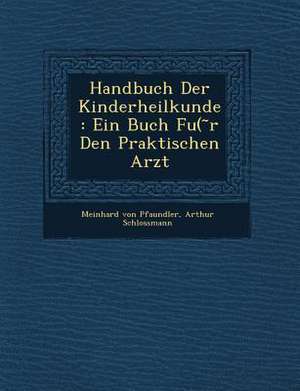 Handbuch Der Kinderheilkunde : Ein Buch Fu(¨r Den Praktischen Arzt

Meinhard von Pfaundler, Arthur Schlossmann